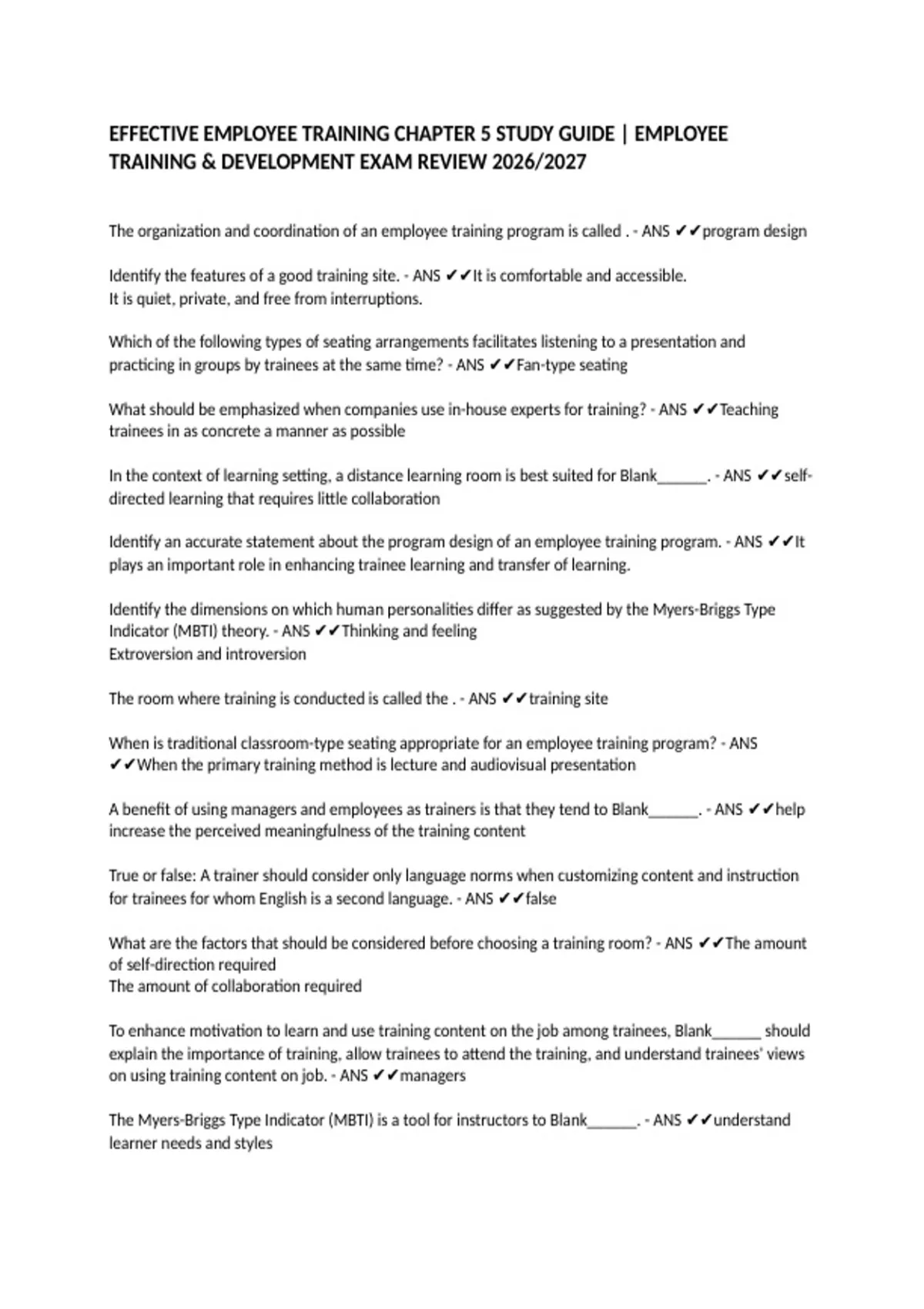 EFFECTIVE EMPLOYEE TRAINING CHAPTER 5 STUDY GUIDE | EMPLOYEE TRAINING & DEVELOPMENT EXAM REVIEW 2026/2027

The organization and coordination of an employee training program is called . - ANS ✔✔program design

Identify the features of a good training site. - ANS ✔✔It is comfortable and accessible.
It is quiet, private, and free from interruptions.

Which of the following types of seating arrangements facilitates listening to a presentation and practicing in groups by trainees at the same time? - ANS ✔✔Fan-type seating

What should be emphasized when companies use in-house experts for training? - ANS ✔✔Teaching trainees in as concrete a manner as possible

In the context of learning setting, a distance learning room is best suited for Blank______. - ANS ✔✔self-directed learning that requires little collaboration

Identify an accurate statement about the program design of an employee training program. - ANS ✔✔It plays an important role in enhancing trainee learning and transfer of learning.

Identify the dimensions on which human personalities differ as suggested by the Myers-Briggs Type Indicator (MBTI) theory. - ANS ✔✔Thinking and feeling
Extroversion and introversion

The room where training is conducted is called the . - ANS ✔✔training site

When is traditional classroom-type seating appropriate for an employee training program? - ANS ✔✔When the primary training method is lecture and audiovisual presentation

A benefit of using managers and employees as trainers is that they tend to Blank______. - ANS ✔✔help increase the perceived meaningfulness of the training content

True or false: A trainer should consider only language norms when customizing content and instruction for trainees for whom English is a second language. - ANS ✔✔false

What are the factors that should be considered before choosing a training room? - ANS ✔✔The amount of self-direction required
The amount of collaboration required

To enhance motivation to learn and use training content on the job among trainees, Blank______ should explain the importance of training, allow trainees to attend the training, and understand trainees' views on using training content on job. - ANS ✔✔managers

The Myers-Briggs Type Indicator (MBTI) is a tool for instructors to Blank______. - ANS ✔✔understand learner needs and styles